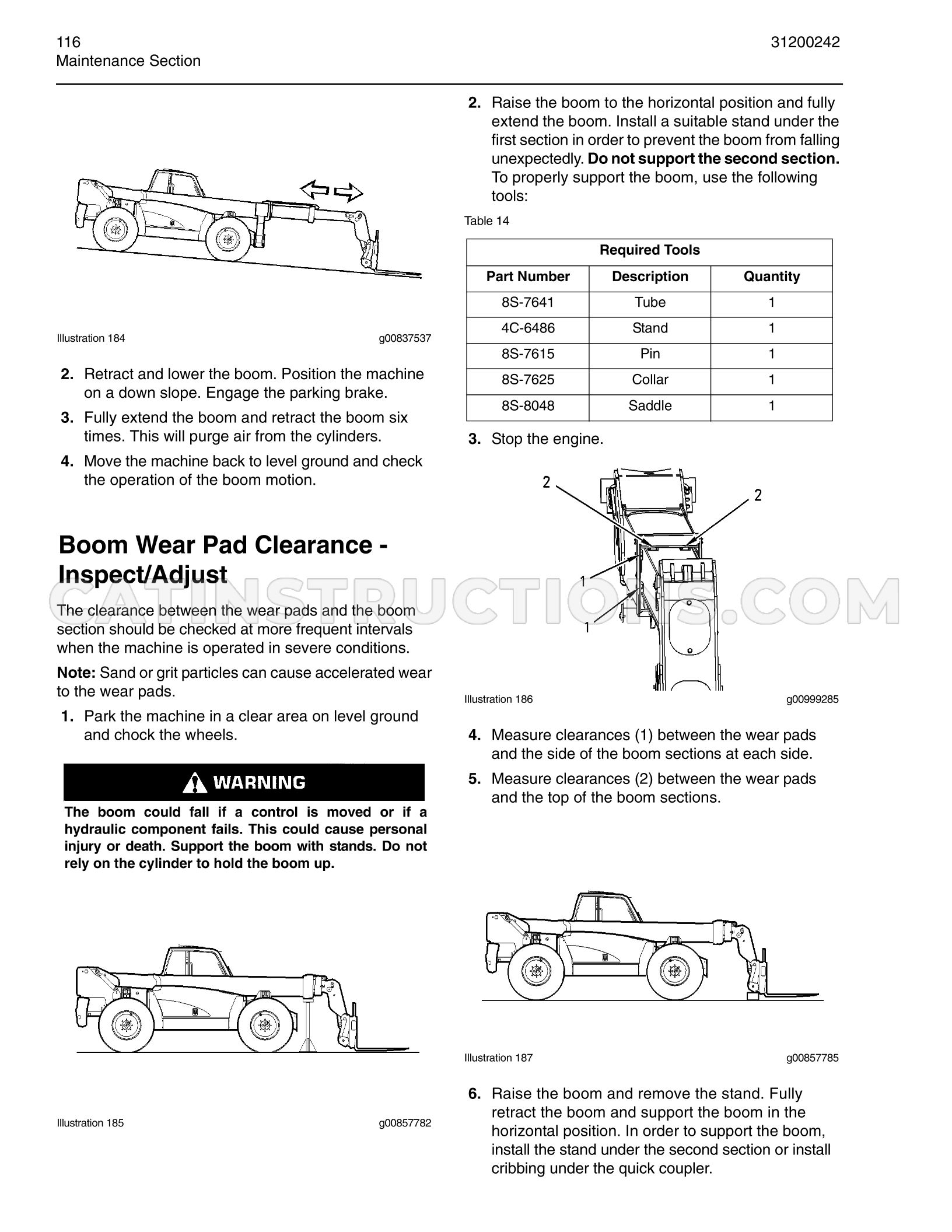 116
Maintenance Section

31200242

Illustration 184 g00837537

2. Retract and lower the boom. Position the machine on a down slope. Engage the parking brake.

3. Fully extend the boom and retract the boom six times. This will purge air from the cylinders.

4. Move the machine back to level ground and check the operation of the boom motion.

Boom Wear Pad Clearance - Inspect/Adjust

The clearance between the wear pads and the boom section should be checked at more frequent intervals when the machine is operated in severe conditions.

Note: Sand or grit particles can cause accelerated wear to the wear pads.

1. Park the machine in a clear area on level ground and chock the wheels.

WARNING

The boom could fall if a control is moved or if a hydraulic component fails. This could cause personal injury or death. Support the boom with stands. Do not rely on the cylinder to hold the boom up.

Illustration 185 g00857782

2. Raise the boom to the horizontal position and fully extend the boom. Install a suitable stand under the first section in order to prevent the boom from falling unexpectedly. Do not support the second section. To properly support the boom, use the following tools:

Table 14

| Required Tools | | |
|---|---|---|
| Part Number | Description | Quantity |
| 8S-7641 | Tube | 1 |
| 4C-6486 | Stand | 1 |
| 8S-7615 | Pin | 1 |
| 8S-7625 | Collar | 1 |
| 8S-8048 | Saddle | 1 |

3. Stop the engine.

2
2
1
1

Illustration 186 g00999285

4. Measure clearances (1) between the wear pads and the side of the boom sections at each side.

5. Measure clearances (2) between the wear pads and the top of the boom sections.

Illustration 187 g00857785

6. Raise the boom and remove the stand. Fully retract the boom and support the boom in the horizontal position. In order to support the boom, install the stand under the second section or install cribbing under the quick coupler.

CATINSTRUCTIONS.COM